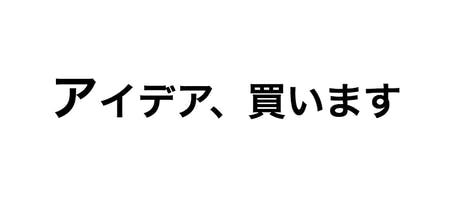 アイデア、買います